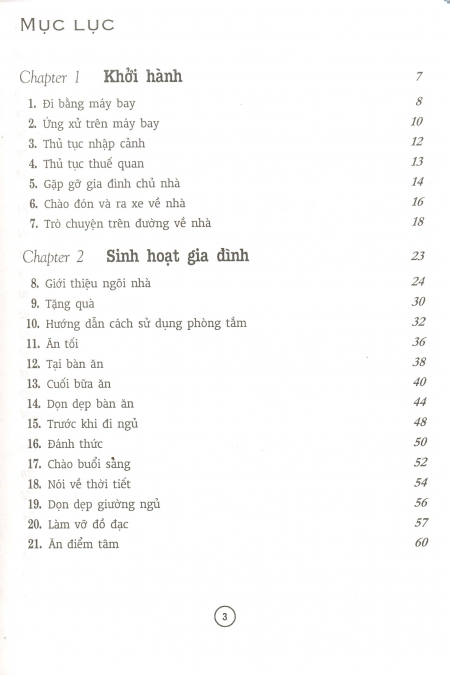 MỤC LỤC

Chapter 1 Khởi hành 7

1. Đi bằng máy bay 8
2. Ứng xử trên máy bay 10
3. Thủ tục nhập cảnh 12
4. Thủ tục thuế quan 13
5. Gặp gỡ gia đình chủ nhà 14
6. Chào đón và ra xe về nhà 16
7. Trò chuyện trên đường về nhà 18

Chapter 2 Sinh hoạt gia đình 23

8. Giới thiệu ngôi nhà 24
9. Tặng quà 30
10. Hướng dẫn cách sử dụng phòng tắm 32
11. Ăn tối 36
12. Tại bàn ăn 38
13. Cuối bữa ăn 40
14. Dọn dẹp bàn ăn 44
15. Trước khi đi ngủ 48
16. Đánh thức 50
17. Chào buổi sáng 52
18. Nói về thời tiết 54
19. Dọn dẹp giường ngủ 56
20. Làm vỡ đồ đạc 57
21. Ăn điểm tâm 60

3